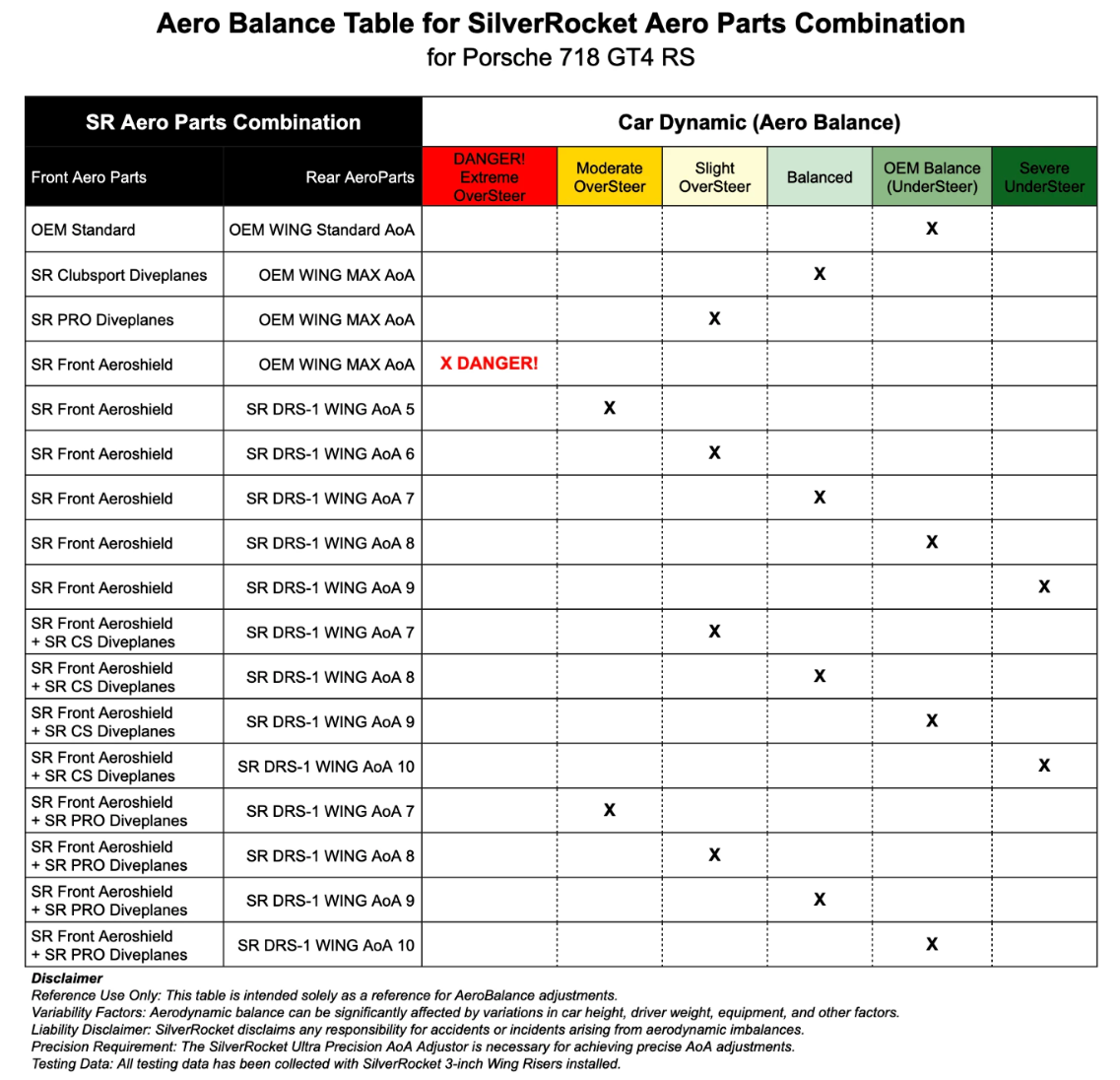 Aero Balance Table for SilverRocket Aero Parts Combination
for Porsche 718 GT4 RS

| SR Aero Parts Combination | | Car Dynamic (Aero Balance) | | | | | |
|---|---|---|---|---|---|---|---|
| Front Aero Parts | Rear AeroParts | DANGER! Extreme OverSteer | Moderate OverSteer | Slight OverSteer | Balanced | OEM Balance (UnderSteer) | Severe UnderSteer |
| OEM Standard | OEM WING Standard AoA | | | | | X | |
| SR Clubsport Diveplanes | OEM WING MAX AoA | | | | X | | |
| SR PRO Diveplanes | OEM WING MAX AoA | | | X | | | |
| SR Front Aeroshield | OEM WING MAX AoA | X DANGER! | | | | | |
| SR Front Aeroshield | SR DRS-1 WING AoA 5 | | X | | | | |
| SR Front Aeroshield | SR DRS-1 WING AoA 6 | | | X | | | |
| SR Front Aeroshield | SR DRS-1 WING AoA 7 | | | | X | | |
| SR Front Aeroshield | SR DRS-1 WING AoA 8 | | | | | X | |
| SR Front Aeroshield | SR DRS-1 WING AoA 9 | | | | | | X |
| SR Front Aeroshield + SR CS Diveplanes | SR DRS-1 WING AoA 7 | | | X | | | |
| SR Front Aeroshield + SR CS Diveplanes | SR DRS-1 WING AoA 8 | | | | X | | |
| SR Front Aeroshield + SR CS Diveplanes | SR DRS-1 WING AoA 9 | | | | | X | |
| SR Front Aeroshield + SR CS Diveplanes | SR DRS-1 WING AoA 10 | | | | | | X |
| SR Front Aeroshield + SR PRO Diveplanes | SR DRS-1 WING AoA 7 | | X | | | | |
| SR Front Aeroshield + SR PRO Diveplanes | SR DRS-1 WING AoA 8 | | | X | | | |
| SR Front Aeroshield + SR PRO Diveplanes | SR DRS-1 WING AoA 9 | | | | X | | |
| SR Front Aeroshield + SR PRO Diveplanes | SR DRS-1 WING AoA 10 | | | | | X | |

Disclaimer
Reference Use Only: This table is intended solely as a reference for AeroBalance adjustments.
Variability Factors: Aerodynamic balance can be significantly affected by variations in car height, driver weight, equipment, and other factors.
Liability Disclaimer: SilverRocket disclaims any responsibility for accidents or incidents arising from aerodynamic imbalances.
Precision Requirement: The SilverRocket Ultra Precision AoA Adjustor is necessary for achieving precise AoA adjustments.
Testing Data: All testing data has been collected with SilverRocket 3-inch Wing Risers installed.